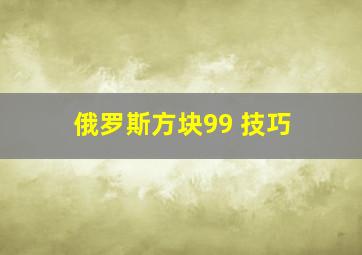 俄罗斯方块99 技巧